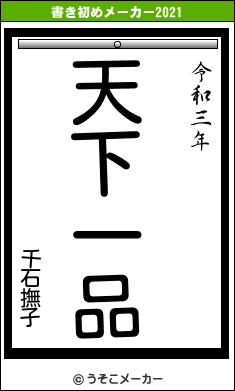 書き初めメーカー2021

令和三年

天下一品

千石撫子

© うそこメーカー